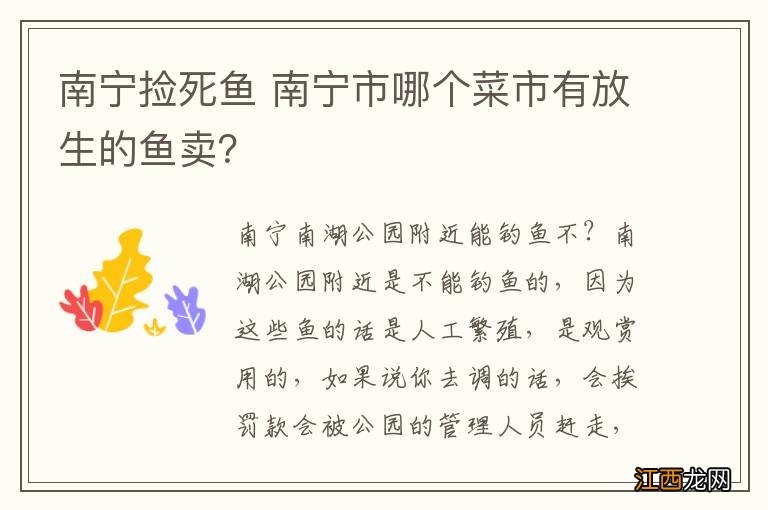 南宁捡死鱼 南宁市哪个菜市有放生的鱼卖?

南宁南湖公园附近能钓鱼不？南湖公园附近是不能钓鱼的，因为这些鱼的话是人工繁殖，是观赏用的，如果说你去调的话，会挨罚款会被公园的管理人员赶走，

江西龙网